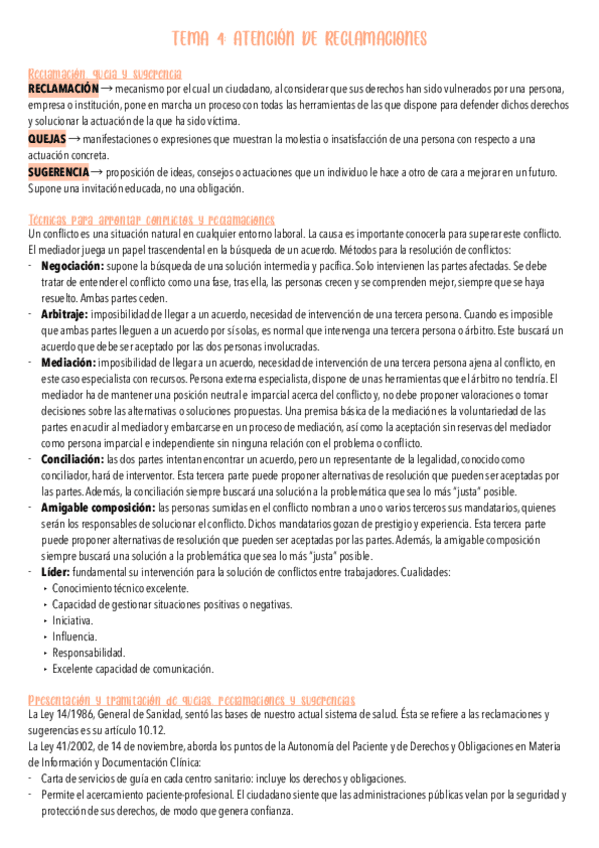 TEMA 4: ATENCIÓN DE RECLAMACIONES

Reclamación, queja y sugerencia
RECLAMACIÓN → mecanismo por el cual un ciudadano, al considerar que sus derechos han sido vulnerados por una persona, empresa o institución, pone en marcha un proceso con todas las herramientas de las que dispone para defender dichos derechos y solucionar la actuación de la que ha sido víctima.
QUEJAS → manifestaciones o expresiones que muestran la molestia o insatisfacción de una persona con respecto a una actuación concreta.
SUGERENCIA → proposición de ideas, consejos o actuaciones que un individuo le hace a otro de cara a mejorar en un futuro. Supone una invitación educada, no una obligación.

Técnicas para afrontar conflictos y reclamaciones
Un conflicto es una situación natural en cualquier entorno laboral. La causa es importante conocerla para superar este conflicto. El mediador juega un papel trascendental en la búsqueda de un acuerdo. Métodos para la resolución de conflictos:
- Negociación: supone la búsqueda de una solución intermedia y pacífica. Solo intervienen las partes afectadas. Se debe tratar de entender el conflicto como una fase, tras ella, las personas crecen y se comprenden mejor, siempre que se haya resuelto. Ambas partes ceden.
- Arbitraje: imposibilidad de llegar a un acuerdo, necesidad de intervención de una tercera persona. Cuando es imposible que ambas partes lleguen a un acuerdo por sí solas, es normal que intervenga una tercera persona o árbitro. Este buscará un acuerdo que debe ser aceptado por las dos personas involucradas.
- Mediación: imposibilidad de llegar a un acuerdo, necesidad de intervención de una tercera persona ajena al conflicto, en este caso especialista con recursos. Persona externa especialista, dispone de unas herramientas que el árbitro no tendría. El mediador ha de mantener una posición neutral e imparcial acerca del conflicto y, no debe proponer valoraciones o tomar decisiones sobre las alternativas o soluciones propuestas. Una premisa básica de la mediación es la voluntariedad de las partes en acudir al mediador y embarcarse en un proceso de mediación, así como la aceptación sin reservas del mediador como persona imparcial e independiente sin ninguna relación con el problema o conflicto.
- Conciliación: las dos partes intentan encontrar un acuerdo, pero un representante de la legalidad, conocido como conciliador, hará de interventor. Esta tercera parte puede proponer alternativas de resolución que pueden ser aceptadas por las partes. Además, la conciliación siempre buscará una solución a la problemática que sea lo más "justa" posible.
- Amigable composición: las personas sumidas en el conflicto nombran a uno o varios terceros sus mandatarios, quienes serán los responsables de solucionar el conflicto. Dichos mandatarios gozan de prestigio y experiencia. Esta tercera parte puede proponer alternativas de resolución que pueden ser aceptadas por las partes. Además, la amigable composición siempre buscará una solución a la problemática que sea lo más "justa" posible.
- Líder: fundamental su intervención para la solución de conflictos entre trabajadores. Cualidades:
  ‣ Conocimiento técnico excelente.
  ‣ Capacidad de gestionar situaciones positivas o negativas.
  ‣ Iniciativa.
  ‣ Influencia.
  ‣ Responsabilidad.
  ‣ Excelente capacidad de comunicación.

Presentación y tramitación de quejas, reclamaciones y sugerencias
La Ley 14/1986, General de Sanidad, sentó las bases de nuestro actual sistema de salud. Ésta se refiere a las reclamaciones y sugerencias es su artículo 10.12.
La Ley 41/2002, de 14 de noviembre, aborda los puntos de la Autonomía del Paciente y de Derechos y Obligaciones en Materia de Información y Documentación Clínica:
- Carta de servicios de guía en cada centro sanitario: incluye los derechos y obligaciones.
- Permite el acercamiento paciente-profesional. El ciudadano siente que las administraciones públicas velan por la seguridad y protección de sus derechos, de modo que genera confianza.